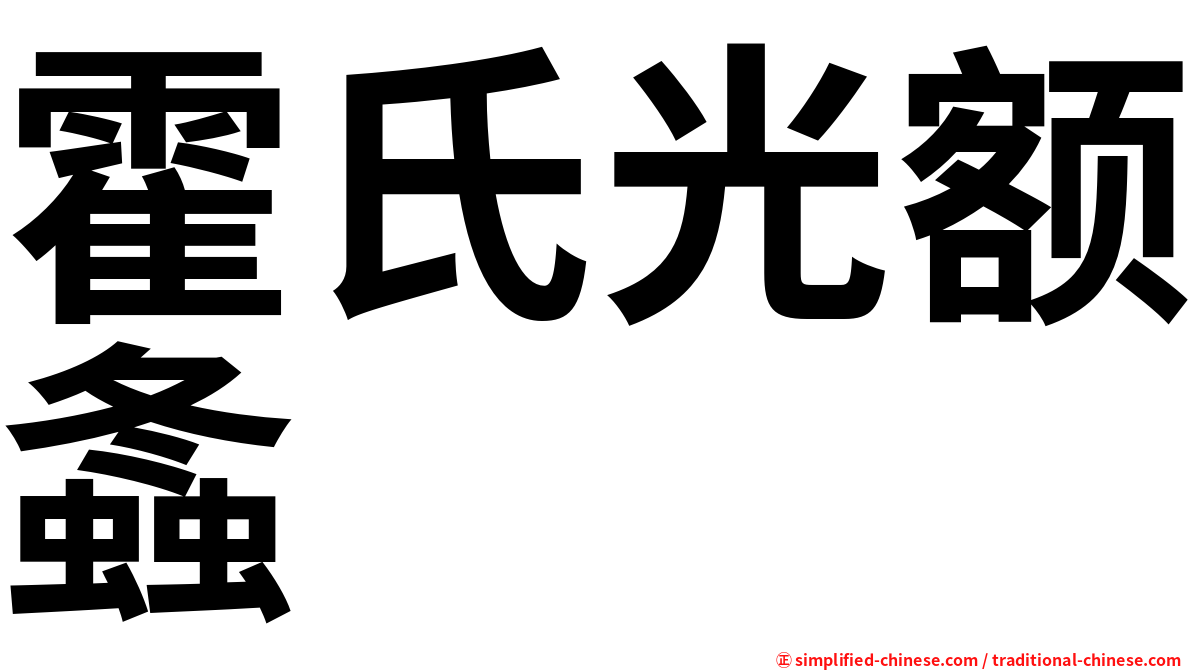 霍氏光额螽

㊣ simplified-chinese.com / traditional-chinese.com